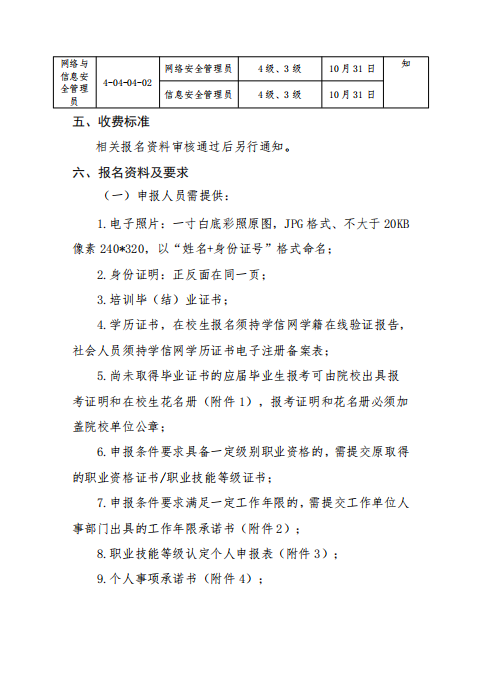 | 网络与信息安全管理员 | 4-04-04-02 | 网络安全管理员 | 4级、3级 | 10月31日 | 知 |
|---|---|---|---|---|---|
| | | 信息安全管理员 | 4级、3级 | 10月31日 | |

五、收费标准

相关报名资料审核通过后另行通知。

六、报名资料及要求

（一）申报人员需提供：

1.电子照片：一寸白底彩照原图，JPG格式、不大于20KB像素240*320，以“姓名+身份证号”格式命名；

2.身份证明：正反面在同一页；

3.培训毕（结）业证书；

4.学历证书，在校生报名须持学信网学籍在线验证报告，社会人员须持学信网学历证书电子注册备案表；

5.尚未取得毕业证书的应届毕业生报考可由院校出具报考证明和在校生花名册（附件1），报考证明和花名册必须加盖院校单位公章；

6.申报条件要求具备一定级别职业资格的，需提交原取得的职业资格证书/职业技能等级证书；

7.申报条件要求满足一定工作年限的，需提交工作单位人事部门出具的工作年限承诺书（附件2）；

8.职业技能等级认定个人申报表（附件3）；

9.个人事项承诺书（附件4）；